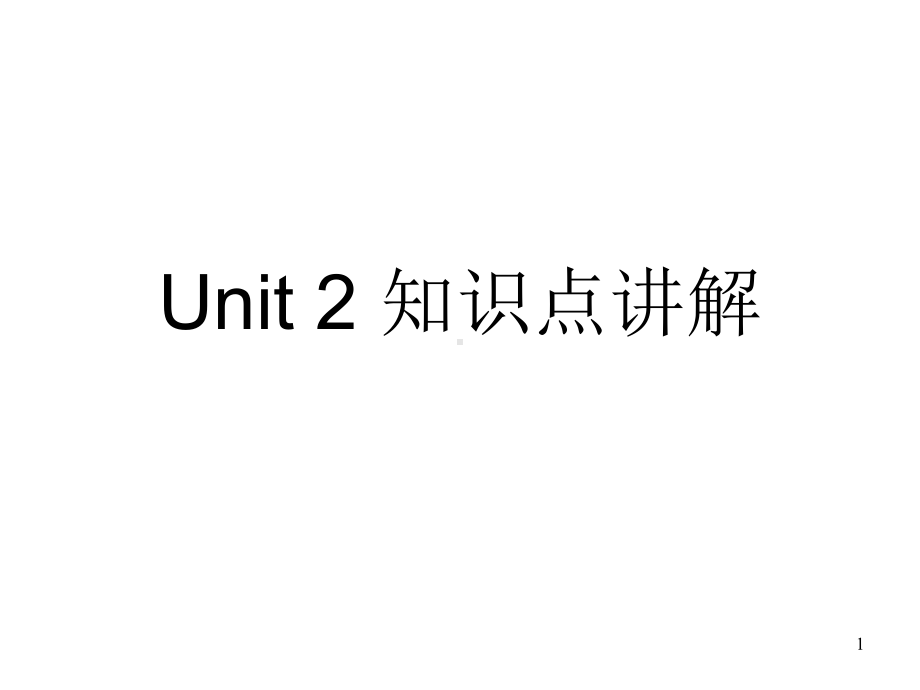 Unit 2 知识点讲解

1